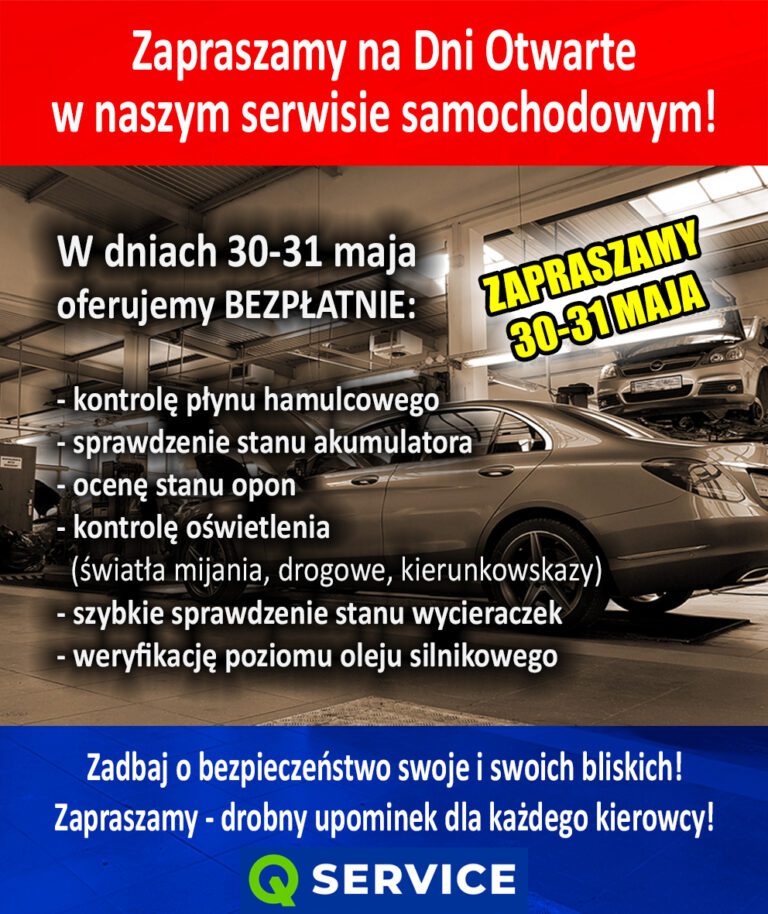 Zapraszamy na Dni Otwarte w naszym serwisie samochodowym!

W dniach 30-31 maja oferujemy BEZPŁATNIE:

ZAPRASZAMY
30-31 MAJA

- kontrolę płynu hamulcowego
- sprawdzenie stanu akumulatora
- ocenę stanu opon
- kontrolę oświetlenia
(światła mijania, drogowe, kierunkowskazy)
- szybkie sprawdzenie stanu wycieraczek
- weryfikację poziomu oleju silnikowego

Zadbaj o bezpieczeństwo swoje i swoich bliskich!
Zapraszamy - drobny upominek dla każdego kierowcy!

Q SERVICE